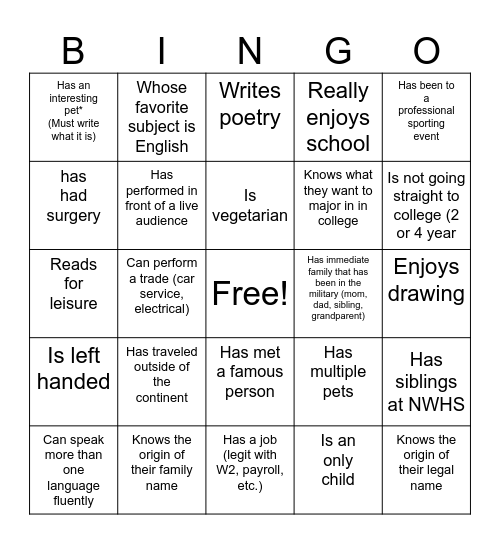 | B | I | N | G | O |
|---|---|---|---|---|
| Has an interesting pet* (Must write what it is) | Whose favorite subject is English | Writes poetry | Really enjoys school | Has been to a professional sporting event |
| has had surgery | Has performed in front of a live audience | Is vegetarian | Knows what they want to major in in college | Is not going straight to college (2 or 4 year |
| Reads for leisure | Can perform a trade (car service, electrical) | Free! | Has immediate family that has been in the military (mom, dad, sibling, grandparent) | Enjoys drawing |
| Is left handed | Has traveled outside of the continent | Has met a famous person | Has multiple pets | Has siblings at NWHS |
| Can speak more than one language fluently | Knows the origin of their family name | Has a job (legit with W2, payroll, etc.) | Is an only child | Knows the origin of their legal name |